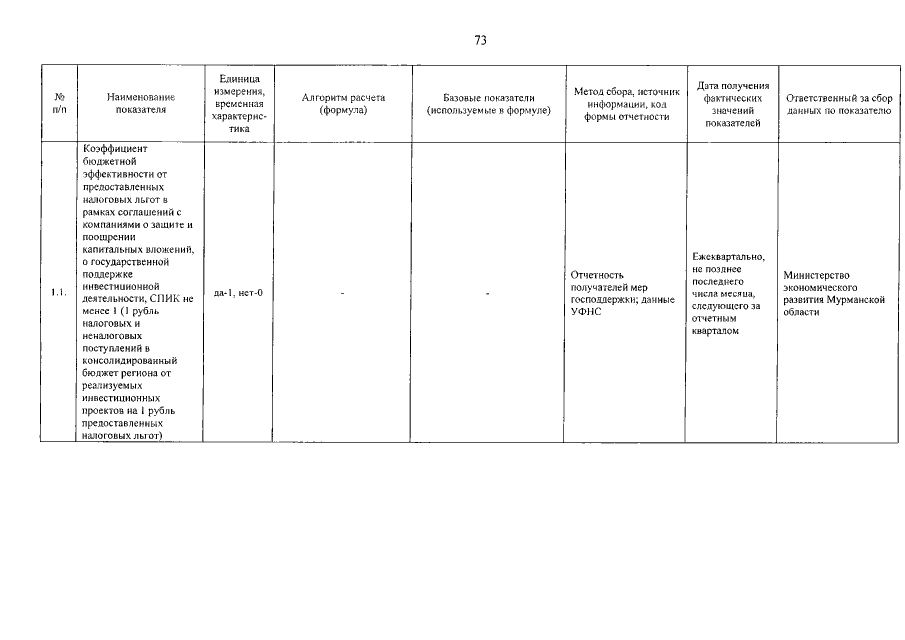 73

| № п/п | Наименование показателя | Единица измерения, временная характеристика | Алгоритм расчета (формула) | Базовые показатели (используемые в формуле) | Метод сбора, источник информации, код формы отчетности | Дата получения фактических значений показателей | Ответственный за сбор данных по показателю |
|---|---|---|---|---|---|---|---|
| 1.1. | Коэффициент бюджетной эффективности от предоставленных налоговых льгот в рамках соглашений с компаниями о защите и поощрении капитальных вложений, о государственной поддержке инвестиционной деятельности, СПИК не менее 1 (1 рубль налоговых и неналоговых поступлений в консолидированный бюджет региона от реализуемых инвестиционных проектов на 1 рубль предоставленных налоговых льгот) | да-1, нет-0 | - | - | Отчетность получателей мер господдержки; данные УФНС | Ежеквартально, не позднее последнего числа месяца, следующего за отчетным кварталом | Министерство экономического развития Мурманской области |